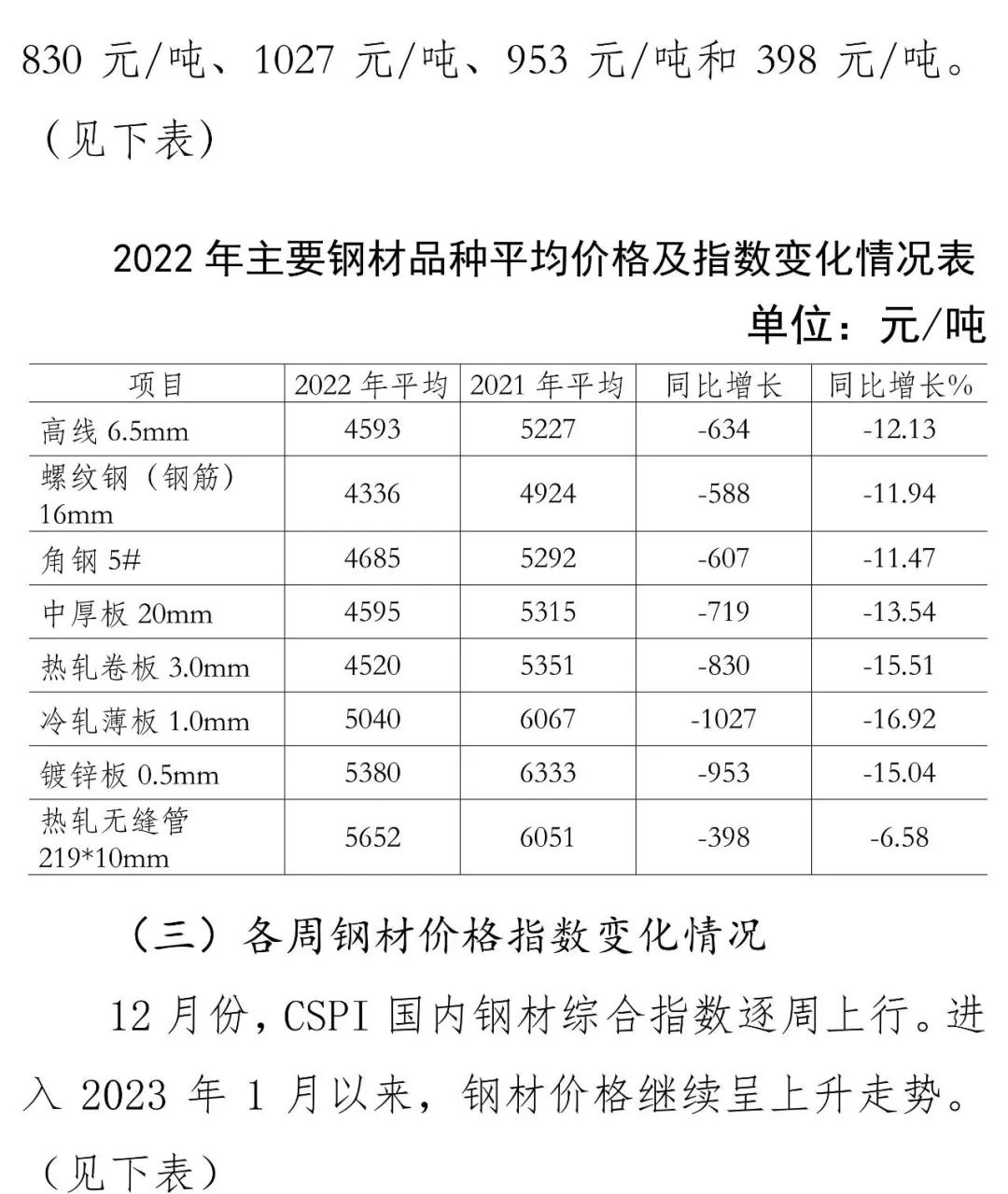 830元/吨、1027元/吨、953元/吨和398元/吨。（见下表）

2022年主要钢材品种平均价格及指数变化情况表

单位：元/吨

| 项目 | 2022年平均 | 2021年平均 | 同比增长 | 同比增长% |
|---|---|---|---|---|
| 高线6.5mm | 4593 | 5227 | -634 | -12.13 |
| 螺纹钢（钢筋）16mm | 4336 | 4924 | -588 | -11.94 |
| 角钢5# | 4685 | 5292 | -607 | -11.47 |
| 中厚板20mm | 4595 | 5315 | -719 | -13.54 |
| 热轧卷板3.0mm | 4520 | 5351 | -830 | -15.51 |
| 冷轧薄板1.0mm | 5040 | 6067 | -1027 | -16.92 |
| 镀锌板0.5mm | 5380 | 6333 | -953 | -15.04 |
| 热轧无缝管219*10mm | 5652 | 6051 | -398 | -6.58 |

（三）各周钢材价格指数变化情况

12月份，CSPI国内钢材综合指数逐周上行。进入2023年1月以来，钢材价格继续呈上升走势。（见下表）